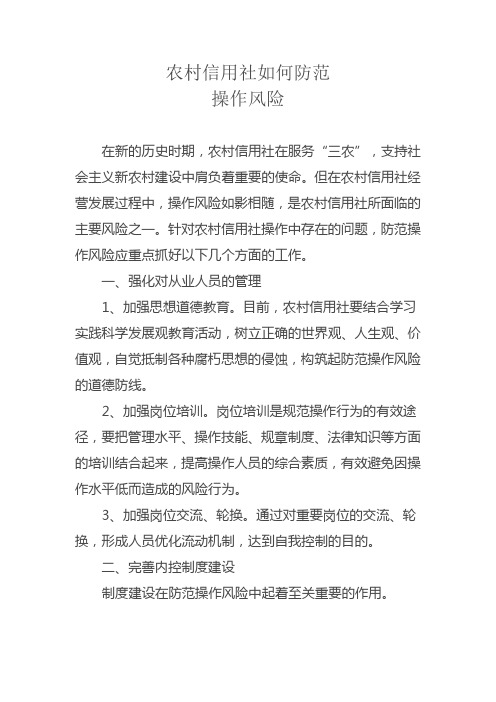 农村信用社如何防范
操作风险

在新的历史时期，农村信用社在服务“三农”，支持社会主义新农村建设中肩负着重要的使命。但在农村信用社经营发展过程中，操作风险如影相随，是农村信用社所面临的主要风险之一。针对农村信用社操作中存在的问题，防范操作风险应重点抓好以下几个方面的工作。

一、强化对从业人员的管理

1、加强思想道德教育。目前，农村信用社要结合学习实践科学发展观教育活动，树立正确的世界观、人生观、价值观，自觉抵制各种腐朽思想的侵蚀，构筑起防范操作风险的道德防线。

2、加强岗位培训。岗位培训是规范操作行为的有效途径，要把管理水平、操作技能、规章制度、法律知识等方面的培训结合起来，提高操作人员的综合素质，有效避免因操作水平低而造成的风险行为。

3、加强岗位交流、轮换。通过对重要岗位的交流、轮换，形成人员优化流动机制，达到自我控制的目的。

二、完善内控制度建设

制度建设在防范操作风险中起着至关重要的作用。